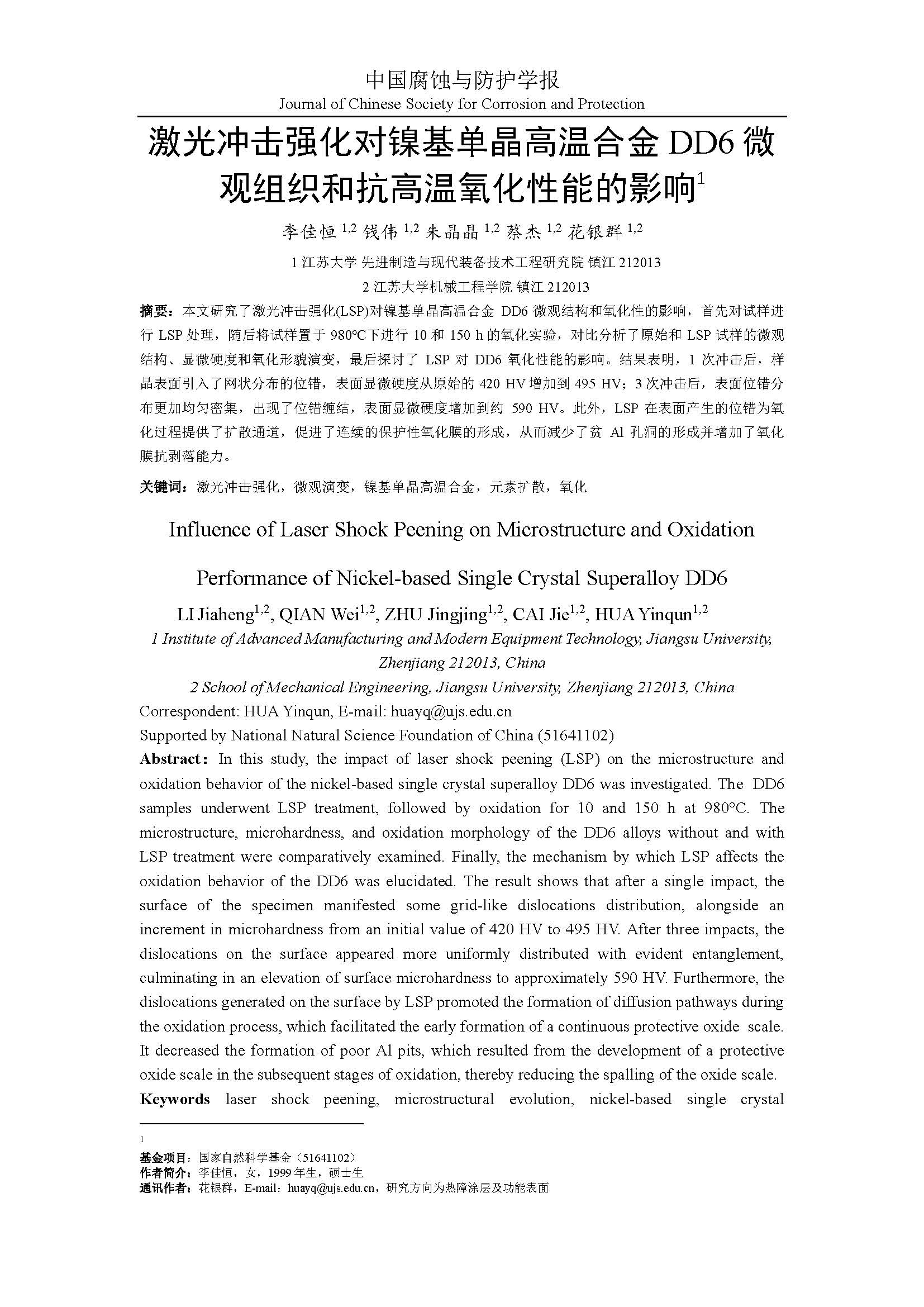 中国腐蚀与防护学报
Journal of Chinese Society for Corrosion and Protection

激光冲击强化对镍基单晶高温合金 DD6 微观组织和抗高温氧化性能的影响$^1$

李佳恒 $^{1,2}$ 钱伟 $^{1,2}$ 朱晶晶 $^{1,2}$ 蔡杰 $^{1,2}$ 花银群 $^{1,2}$

1 江苏大学 先进制造与现代装备技术工程研究院 镇江 212013

2 江苏大学机械工程学院 镇江 212013

摘要：本文研究了激光冲击强化(LSP)对镍基单晶高温合金 DD6 微观结构和氧化性的影响，首先对试样进行 LSP 处理，随后将试样置于 980℃下进行 10 和 150 h 的氧化实验，对比分析了原始和 LSP 试样的微观结构、显微硬度和氧化形貌演变，最后探讨了 LSP 对 DD6 氧化性能的影响。结果表明，1 次冲击后，样品表面引入了网状分布的位错，表面显微硬度从原始的 420 HV 增加到 495 HV；3 次冲击后，表面位错分布更加均匀密集，出现了位错缠结，表面显微硬度增加到约 590 HV。此外，LSP 在表面产生的位错为氧化过程提供了扩散通道，促进了连续的保护性氧化膜的形成，从而减少了贫 Al 孔洞的形成并增加了氧化膜抗剥落能力。

关键词：激光冲击强化，微观演变，镍基单晶高温合金，元素扩散，氧化

Influence of Laser Shock Peening on Microstructure and Oxidation Performance of Nickel-based Single Crystal Superalloy DD6

LI Jiaheng$^{1,2}$, QIAN Wei$^{1,2}$, ZHU Jingjing$^{1,2}$, CAI Jie$^{1,2}$, HUA Yinqun$^{1,2}$

1 Institute of Advanced Manufacturing and Modern Equipment Technology, Jiangsu University, Zhenjiang 212013, China

2 School of Mechanical Engineering, Jiangsu University, Zhenjiang 212013, China

Correspondent: HUA Yinqun, E-mail: huayq@ujs.edu.cn

Supported by National Natural Science Foundation of China (51641102)

Abstract: In this study, the impact of laser shock peening (LSP) on the microstructure and oxidation behavior of the nickel-based single crystal superalloy DD6 was investigated. The DD6 samples underwent LSP treatment, followed by oxidation for 10 and 150 h at 980°C. The microstructure, microhardness, and oxidation morphology of the DD6 alloys without and with LSP treatment were comparatively examined. Finally, the mechanism by which LSP affects the oxidation behavior of the DD6 was elucidated. The result shows that after a single impact, the surface of the specimen manifested some grid-like dislocations distribution, alongside an increment in microhardness from an initial value of 420 HV to 495 HV. After three impacts, the dislocations on the surface appeared more uniformly distributed with evident entanglement, culminating in an elevation of surface microhardness to approximately 590 HV. Furthermore, the dislocations generated on the surface by LSP promoted the formation of diffusion pathways during the oxidation process, which facilitated the early formation of a continuous protective oxide scale. It decreased the formation of poor Al pits, which resulted from the development of a protective oxide scale in the subsequent stages of oxidation, thereby reducing the spalling of the oxide scale.

Keywords laser shock peening, microstructural evolution, nickel-based single crystal

1

基金项目：国家自然科学基金（51641102）
作者简介：李佳恒，女，1999 年生，硕士生
通讯作者：花银群，E-mail：huayq@ujs.edu.cn，研究方向为热障涂层及功能表面